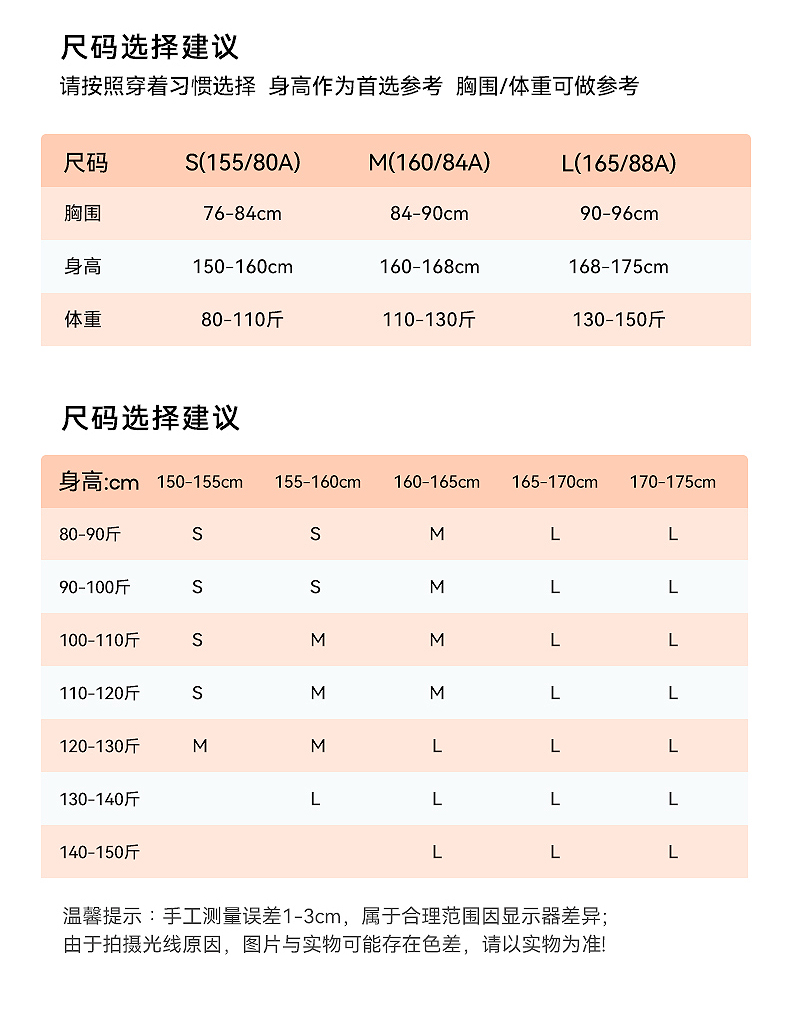 尺码选择建议

请按照穿着习惯选择 身高作为首选参考 胸围/体重可做参考

| 尺码 | S(155/80A) | M(160/84A) | L(165/88A) |
|---|---|---|---|
| 胸围 | 76-84cm | 84-90cm | 90-96cm |
| 身高 | 150-160cm | 160-168cm | 168-175cm |
| 体重 | 80-110斤 | 110-130斤 | 130-150斤 |

尺码选择建议

| 身高:cm | 150-155cm | 155-160cm | 160-165cm | 165-170cm | 170-175cm |
|---|---|---|---|---|---|
| 80-90斤 | S | S | M | L | L |
| 90-100斤 | S | S | M | L | L |
| 100-110斤 | S | M | M | L | L |
| 110-120斤 | S | M | M | L | L |
| 120-130斤 | M | M | L | L | L |
| 130-140斤 |  | L | L | L | L |
| 140-150斤 |  |  | L | L | L |

温馨提示：手工测量误差1-3cm，属于合理范围因显示器差异;
由于拍摄光线原因，图片与实物可能存在色差，请以实物为准!